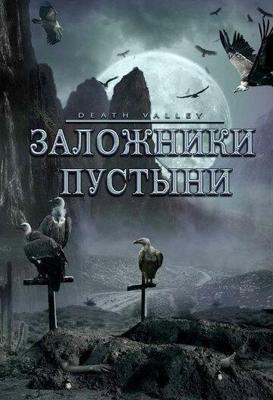 DEATH VALLEY
ЗАЛОЖНИКИ ПУСТЫНИ